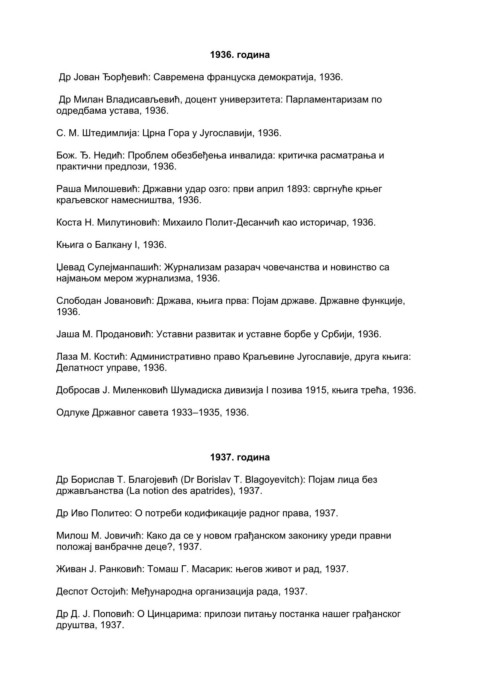 1936. година

Др Јован Ђорђевић: Савремена француска демократија, 1936.

Др Милан Владисављевић, доцент универзитета: Парламентаризам по одредбама устава, 1936.

С. М. Штедимлија: Црна Гора у Југославији, 1936.

Бож. Ђ. Недић: Проблем обезбеђења инвалида: критичка расматрања и практични предлози, 1936.

Раша Милошевић: Државни удар озго: први април 1893: свргнуће крњег краљевског намесништва, 1936.

Коста Н. Милутиновић: Михаило Полит-Десанчић као историчар, 1936.

Књига о Балкану I, 1936.

Џевад Сулејманпашић: Журнализам разарач човечанства и новинство са најмањом мером журнализма, 1936.

Слободан Јовановић: Држава, књига прва: Појам државе. Државне функције, 1936.

Јаша М. Продановић: Уставни развитак и уставне борбе у Србији, 1936.

Лаза М. Костић: Административно право Краљевине Југославије, друга књига: Делатност управе, 1936.

Добросав Ј. Миленковић Шумадиска дивизија I позива 1915, књига трећа, 1936.

Одлуке Државног савета 1933–1935, 1936.

1937. година

Др Борислав Т. Благојевић (Dr Borislav T. Blagoyevitch): Појам лица без држављанства (La notion des apatrides), 1937.

Др Иво Политео: О потреби кодификације радног права, 1937.

Милош М. Јовичић: Како да се у новом грађанском законику уреди правни положај ванбрачне деце?, 1937.

Живан Ј. Ранковић: Томаш Г. Масарик: његов живот и рад, 1937.

Деспот Остојић: Међународна организација рада, 1937.

Др Д. Ј. Поповић: О Цинцарима: прилози питању постанка нашег грађанског друштва, 1937.